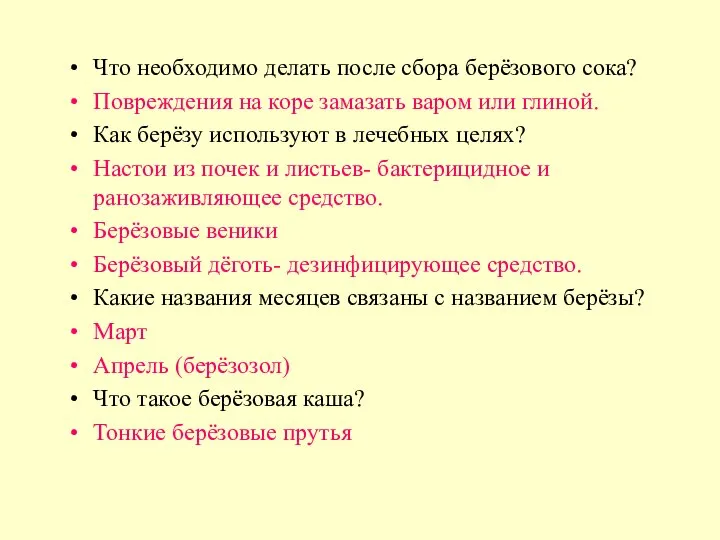 • Что необходимо делать после сбора берёзового сока?
• Повреждения на коре замазать варом или глиной.
• Как берёзу используют в лечебных целях?
• Настои из почек и листьев- бактерицидное и ранозаживляющее средство.
• Берёзовые веники
• Берёзовый дёготь- дезинфицирующее средство.
• Какие названия месяцев связаны с названием берёзы?
• Март
• Апрель (берёзозол)
• Что такое берёзовая каша?
• Тонкие берёзовые прутья